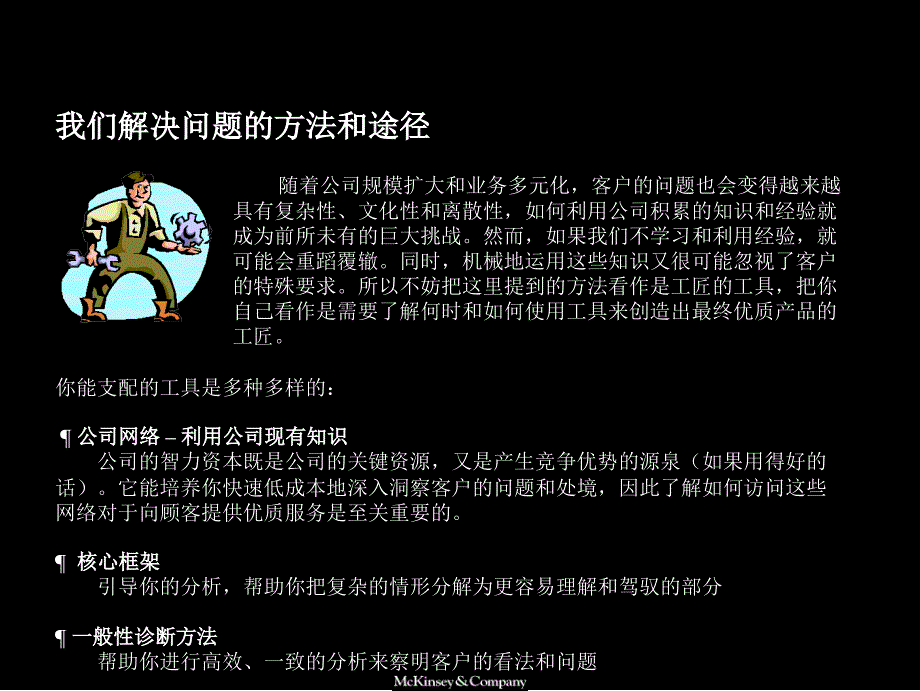 我们解决问题的方法和途径

随着公司规模扩大和业务多元化，客户的问题也会变得越来越具有复杂性、文化性和离散性，如何利用公司积累的知识和经验就成为前所未有的巨大挑战。然而，如果我们不学习和利用经验，就可能会重蹈覆辙。同时，机械地运用这些知识又很可能忽视了客户的特殊要求。所以不妨把这里提到的方法看作是工匠的工具，把你自己看作是需要了解何时和如何使用工具来创造出最终优质产品的工匠。

你能支配的工具是多种多样的：

¶ 公司网络 – 利用公司现有知识
公司的智力资本既是公司的关键资源，又是产生竞争优势的源泉（如果用得好的话）。它能培养你快速低成本地深入洞察客户的问题和处境，因此了解如何访问这些网络对于向顾客提供优质服务是至关重要的。

¶ 核心框架
引导你的分析，帮助你把复杂的情形分解为更容易理解和驾驭的部分

¶ 一般性诊断方法
帮助你进行高效、一致的分析来察明客户的看法和问题

McKinsey&Company